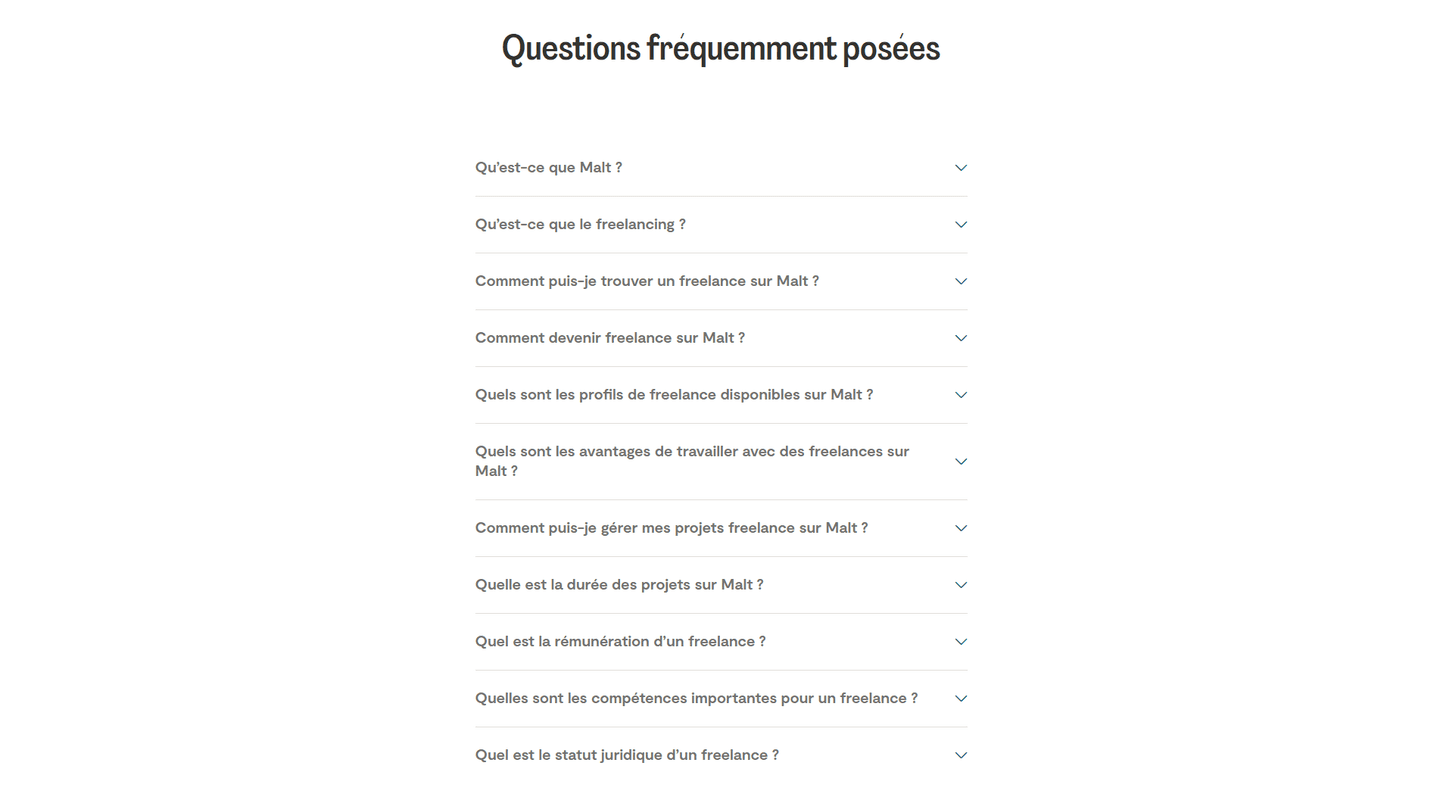 Questions fréquemment posées

Qu'est-ce que Malt ?

Qu'est-ce que le freelancing ?

Comment puis-je trouver un freelance sur Malt ?

Comment devenir freelance sur Malt ?

Quels sont les profils de freelance disponibles sur Malt ?

Quels sont les avantages de travailler avec des freelances sur Malt ?

Comment puis-je gérer mes projets freelance sur Malt ?

Quelle est la durée des projets sur Malt ?

Quel est la rémunération d'un freelance ?

Quelles sont les compétences importantes pour un freelance ?

Quel est le statut juridique d'un freelance ?